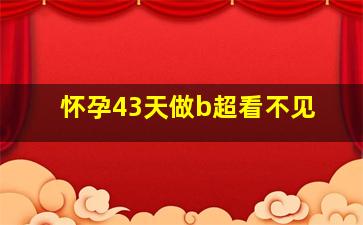 怀孕43天做b超看不见